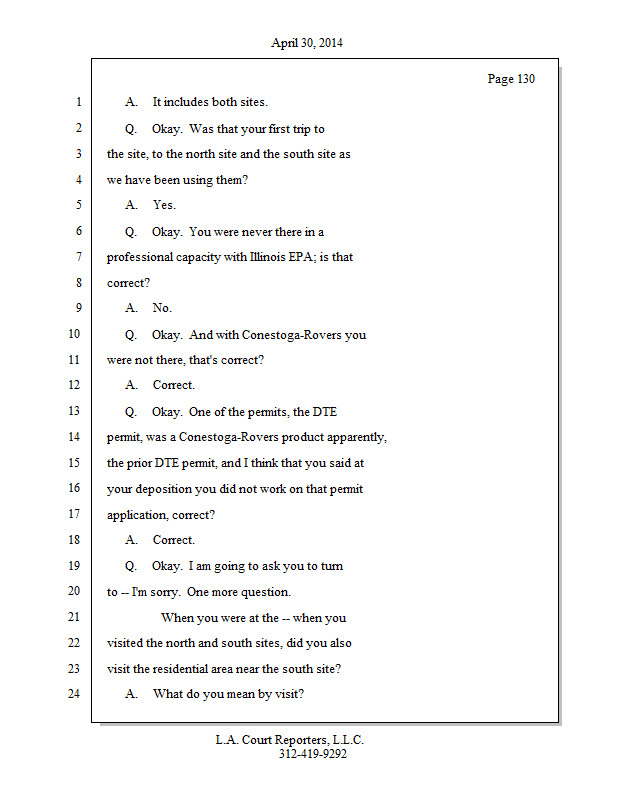 April 30, 2014

Page 130

1 A. It includes both sites.

2 Q. Okay. Was that your first trip to

3 the site, to the north site and the south site as

4 we have been using them?

5 A. Yes.

6 Q. Okay. You were never there in a

7 professional capacity with Illinois EPA; is that

8 correct?

9 A. No.

10 Q. Okay. And with Conestoga-Rovers you

11 were not there, that's correct?

12 A. Correct.

13 Q. Okay. One of the permits, the DTE

14 permit, was a Conestoga-Rovers product apparently,

15 the prior DTE permit, and I think that you said at

16 your deposition you did not work on that permit

17 application, correct?

18 A. Correct.

19 Q. Okay. I am going to ask you to turn

20 to -- I'm sorry. One more question.

21 When you were at the -- when you

22 visited the north and south sites, did you also

23 visit the residential area near the south site?

24 A. What do you mean by visit?

L.A. Court Reporters, L.L.C.
312-419-9292